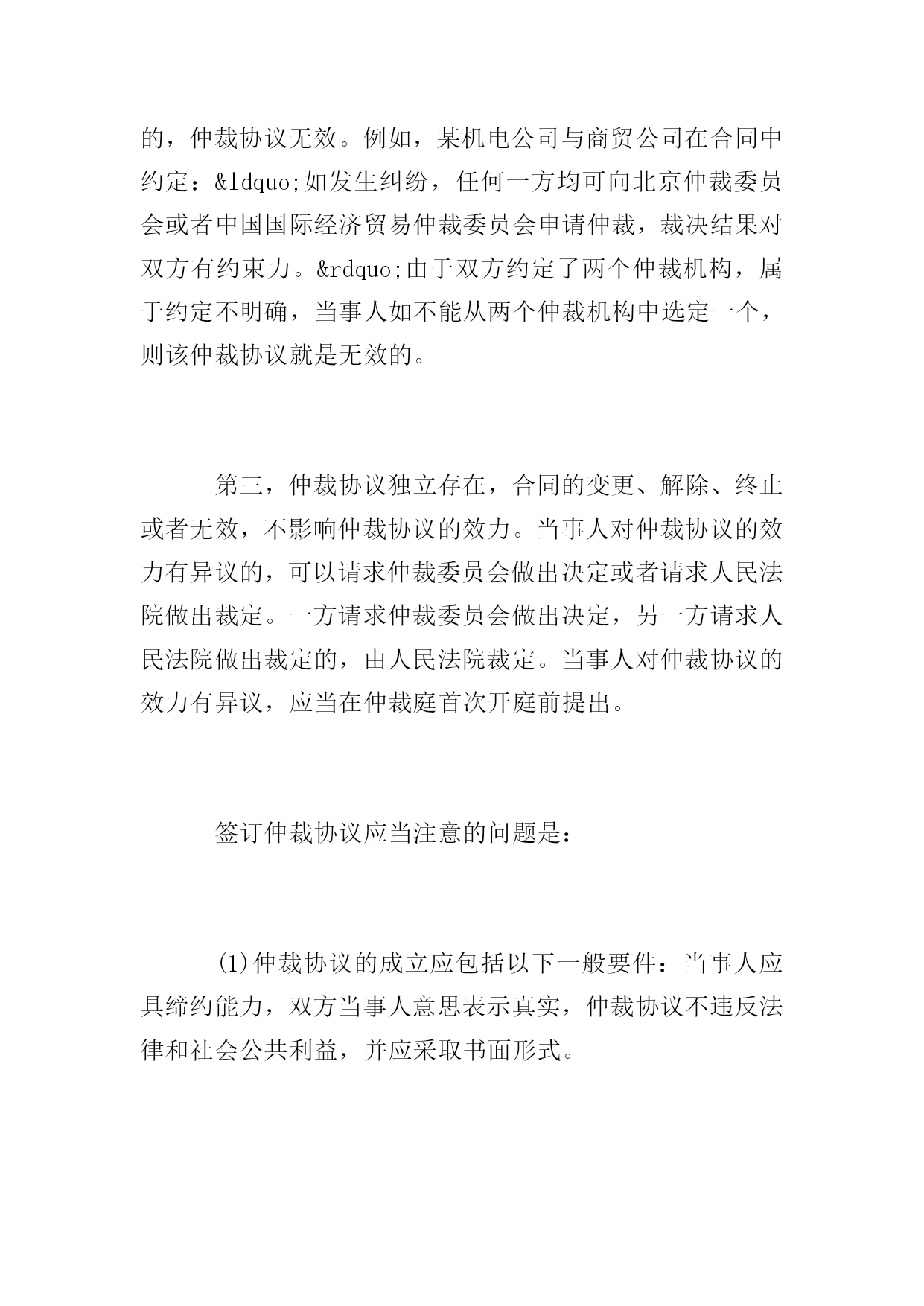 的，仲裁协议无效。例如，某机电公司与商贸公司在合同中约定：&ldquo;如发生纠纷，任何一方均可向北京仲裁委员会或者中国国际经济贸易仲裁委员会申请仲裁，裁决结果对双方有约束力。&rdquo;由于双方约定了两个仲裁机构，属于约定不明确，当事人如不能从两个仲裁机构中选定一个，则该仲裁协议就是无效的。

第三，仲裁协议独立存在，合同的变更、解除、终止或者无效，不影响仲裁协议的效力。当事人对仲裁协议的效力有异议的，可以请求仲裁委员会做出决定或者请求人民法院做出裁定。一方请求仲裁委员会做出决定，另一方请求人民法院做出裁定的，由人民法院裁定。当事人对仲裁协议的效力有异议，应当在仲裁庭首次开庭前提出。

签订仲裁协议应当注意的问题是：

(1)仲裁协议的成立应包括以下一般要件：当事人应具缔约能力，双方当事人意思表示真实，仲裁协议不违反法律和社会公共利益，并应采取书面形式。